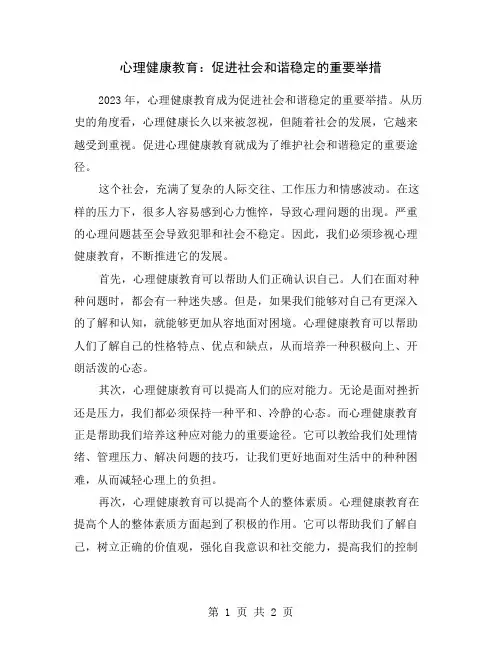 心理健康教育：促进社会和谐稳定的重要举措

2023年，心理健康教育成为促进社会和谐稳定的重要举措。从历史的角度看，心理健康长久以来被忽视，但随着社会的发展，它越来越受到重视。促进心理健康教育就成为了维护社会和谐稳定的重要途径。

这个社会，充满了复杂的人际交往、工作压力和情感波动。在这样的压力下，很多人容易感到心力憔悴，导致心理问题的出现。严重的心理问题甚至会导致犯罪和社会不稳定。因此，我们必须珍视心理健康教育，不断推进它的发展。

首先，心理健康教育可以帮助人们正确认识自己。人们在面对种种问题时，都会有一种迷失感。但是，如果我们能够对自己有更深入的了解和认知，就能够更加从容地面对困境。心理健康教育可以帮助人们了解自己的性格特点、优点和缺点，从而培养一种积极向上、开朗活泼的心态。

其次，心理健康教育可以提高人们的应对能力。无论是面对挫折还是压力，我们都必须保持一种平和、冷静的心态。而心理健康教育正是帮助我们培养这种应对能力的重要途径。它可以教给我们处理情绪、管理压力、解决问题的技巧，让我们更好地面对生活中的种种困难，从而减轻心理上的负担。

再次，心理健康教育可以提高个人的整体素质。心理健康教育在提高个人的整体素质方面起到了积极的作用。它可以帮助我们了解自己，树立正确的价值观，强化自我意识和社交能力，提高我们的控制

第 1 页 共 2 页